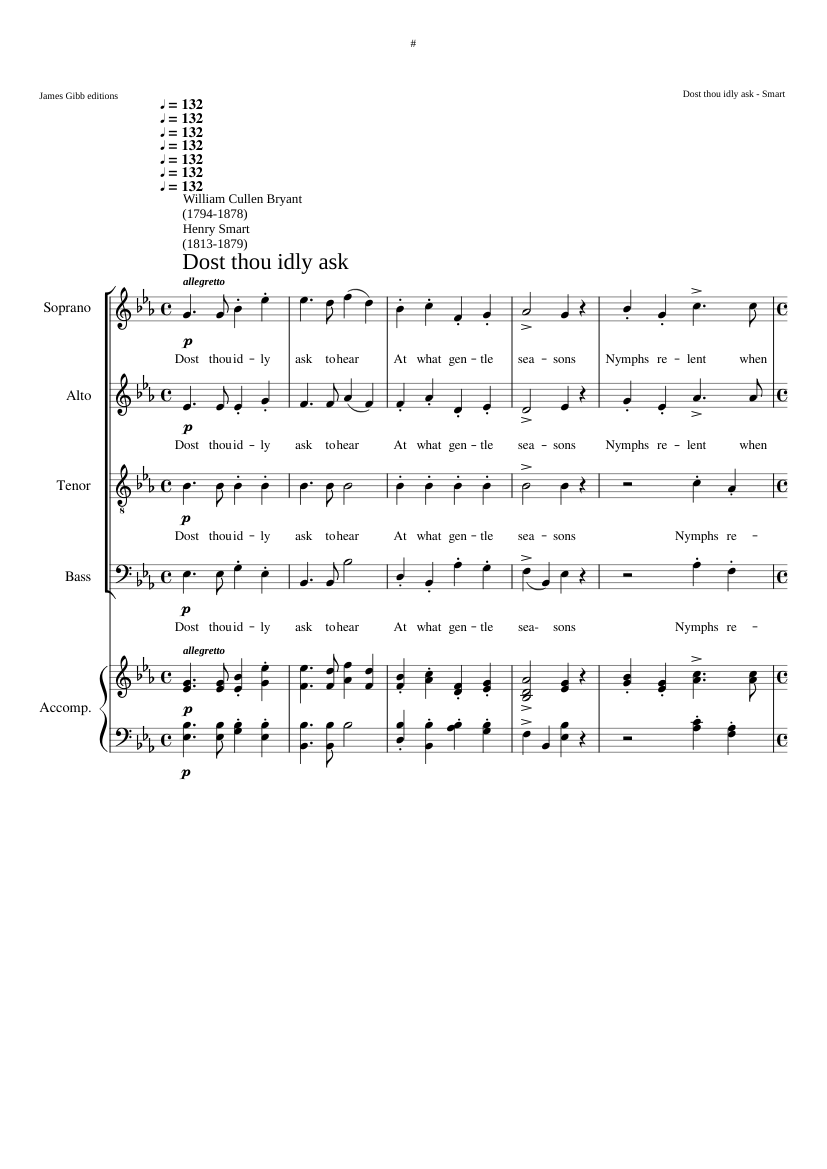 #

James Gibb editions

Dost thou idly ask - Smart

♩ = 132
♩ = 132
♩ = 132
♩ = 132
♩ = 132
♩ = 132
♩ = 132

William Cullen Bryant
(1794-1878)
Henry Smart
(1813-1879)

Dost thou idly ask

allegretto

Soprano

p

Dost thou id - ly ask to hear At what gen - tle sea - sons Nymphs re - lent when

Alto

p

Dost thou id - ly ask to hear At what gen - tle sea - sons Nymphs re - lent when

Tenor

p

Dost thou id - ly ask to hear At what gen - tle sea - sons Nymphs re -

Bass

p

Dost thou id - ly ask to hear At what gen - tle sea- sons Nymphs re -

allegretto

Accomp.

p

p